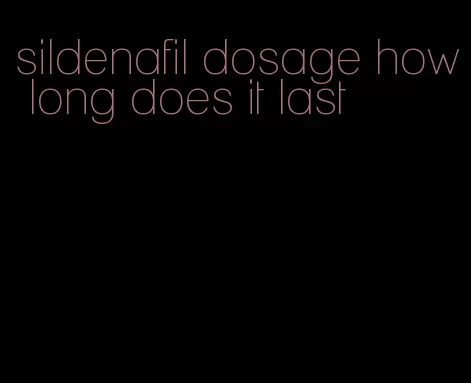 sildenafil dosage how long does it last